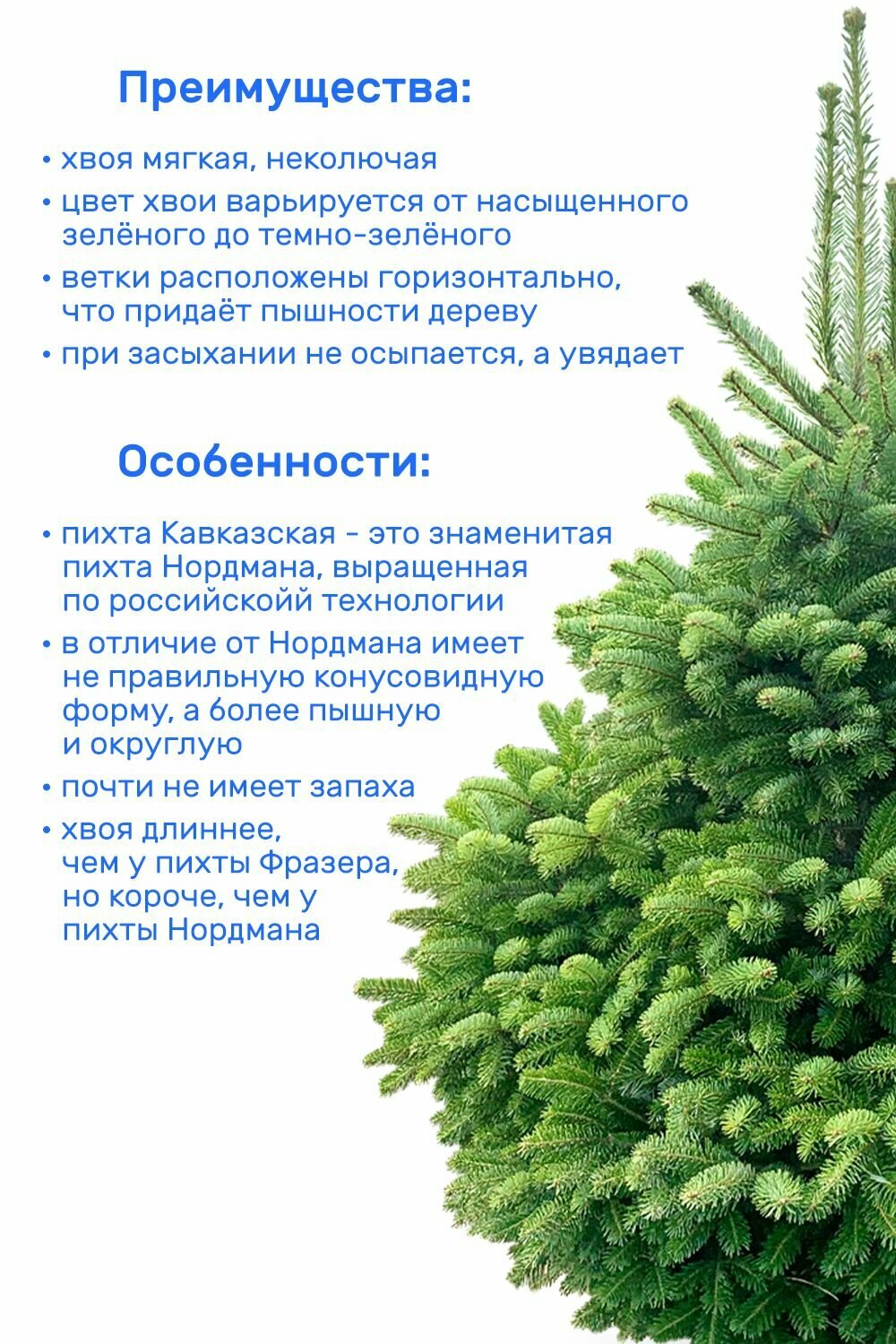 Преимущества:

• хвоя мягкая, неколючая
• цвет хвои варьируется от насыщенного зелёного до темно-зелёного
• ветки расположены горизонтально, что придаёт пышности дереву
• при засыхании не осыпается, а увядает

Особенности:

• пихта Кавказская - это знаменитая пихта Нордмана, выращенная по российской технологии
• в отличие от Нордмана имеет не правильную конусовидную форму, а более пышную и округлую
• почти не имеет запаха
• хвоя длиннее, чем у пихты Фразера, но короче, чем у пихты Нордмана